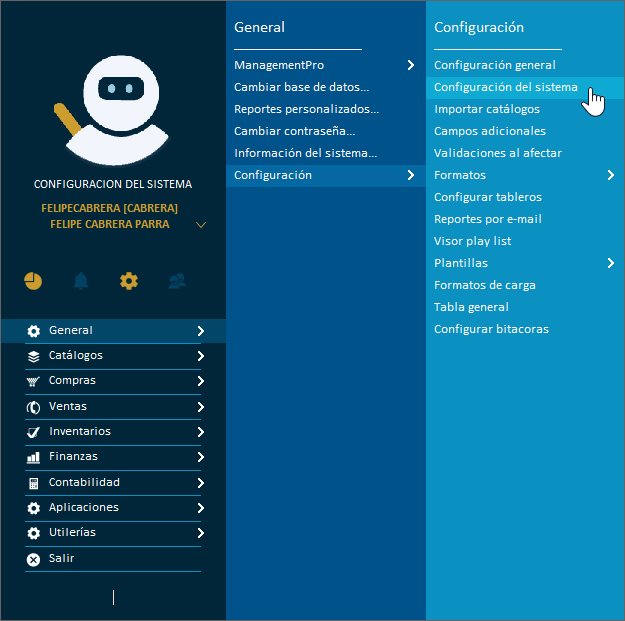 CONFIGURACION DEL SISTEMA

FELIPECABRERA [CABRERA]
FELIPE CABRERA PARRA

General
Catálogos
Compras
Ventas
Inventarios
Finanzas
Contabilidad
Aplicaciones
Utilerías
Salir

General

ManagementPro
Cambiar base de datos...
Reportes personalizados...
Cambiar contraseña...
Información del sistema...
Configuración

Configuración

Configuración general
Configuración del sistema
Importar catálogos
Campos adicionales
Validaciones al afectar
Formatos
Configurar tableros
Reportes por e-mail
Visor play list
Plantillas
Formatos de carga
Tabla general
Configurar bitacoras